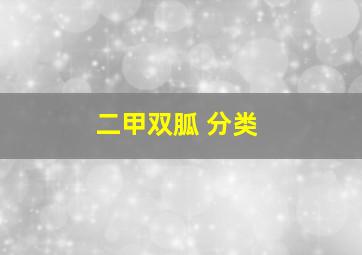 二甲双胍 分类